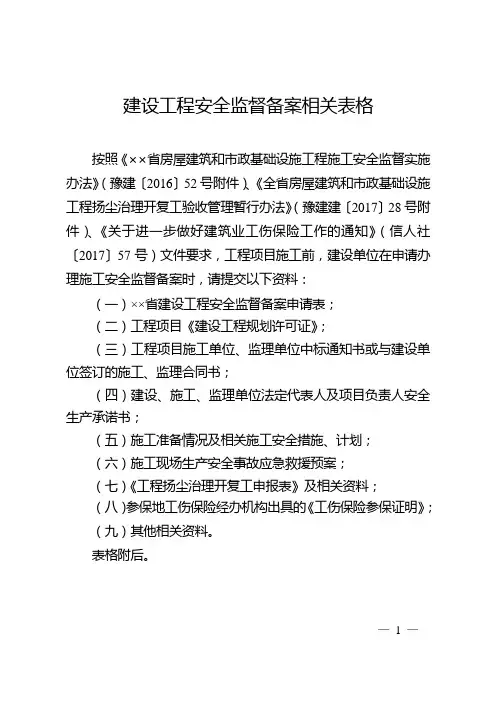 建设工程安全监督备案相关表格

按照《××省房屋建筑和市政基础设施工程施工安全监督实施办法》（豫建〔2016〕52号附件）、《全省房屋建筑和市政基础设施工程扬尘治理开复工验收管理暂行办法》（豫建建〔2017〕28号附件）、《关于进一步做好建筑业工伤保险工作的通知》（信人社〔2017〕57号）文件要求，工程项目施工前，建设单位在申请办理施工安全监督备案时，请提交以下资料：

（一）××省建设工程安全监督备案申请表；

（二）工程项目《建设工程规划许可证》；

（三）工程项目施工单位、监理单位中标通知书或与建设单位签订的施工、监理合同书；

（四）建设、施工、监理单位法定代表人及项目负责人安全生产承诺书；

（五）施工准备情况及相关施工安全措施、计划；

（六）施工现场生产安全事故应急救援预案；

（七）《工程扬尘治理开复工申报表》及相关资料；

（八）参保地工伤保险经办机构出具的《工伤保险参保证明》；

（九）其他相关资料。

表格附后。

— 1 —